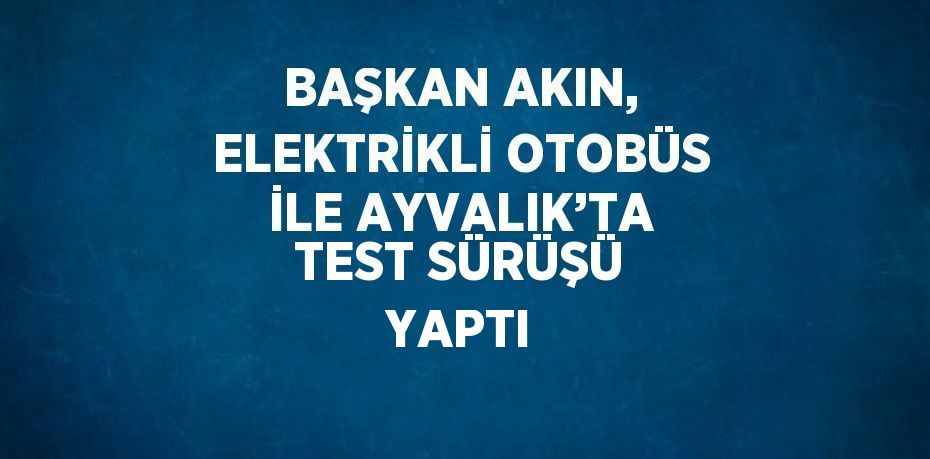 BAŞKAN AKIN, ELEKTRİKLİ OTOBÜS İLE AYVALIK'TA TEST SÜRÜŞÜ YAPTI